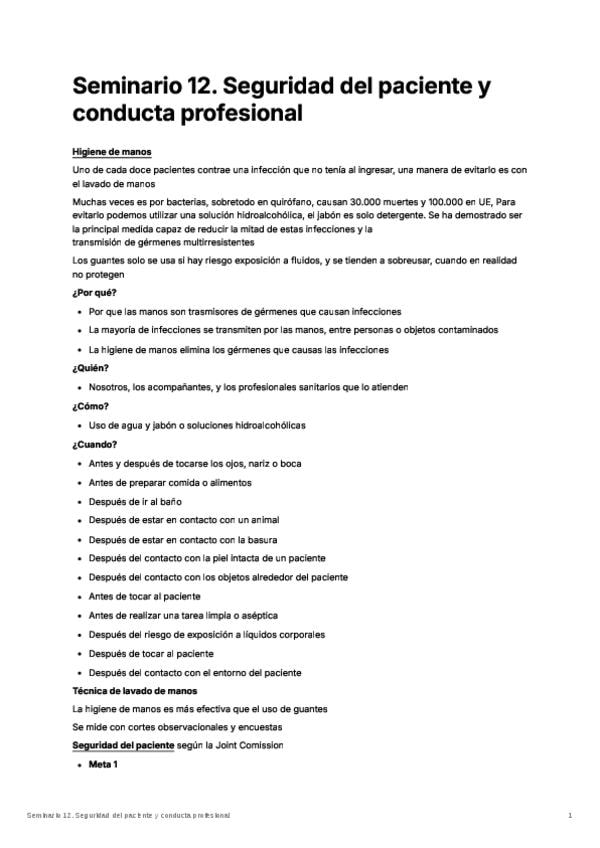 Seminario 12. Seguridad del paciente y conducta profesional

Higiene de manos

Uno de cada doce pacientes contrae una infección que no tenía al ingresar, una manera de evitarlo es con el lavado de manos

Muchas veces es por bacterias, sobretodo en quirófano, causan 30.000 muertes y 100.000 en UE, Para evitarlo podemos utilizar una solución hidroalcohólica, el jabón es solo detergente. Se ha demostrado ser la principal medida capaz de reducir la mitad de estas infecciones y la transmisión de gérmenes multirresistentes

Los guantes solo se usa si hay riesgo exposición a fluidos, y se tienden a sobreusar, cuando en realidad no protegen

¿Por qué?

• Por que las manos son trasmisores de gérmenes que causan infecciones
• La mayoría de infecciones se transmiten por las manos, entre personas o objetos contaminados
• La higiene de manos elimina los gérmenes que causas las infecciones

¿Quién?

• Nosotros, los acompañantes, y los profesionales sanitarios que lo atienden

¿Cómo?

• Uso de agua y jabón o soluciones hidroalcohólicas

¿Cuando?

• Antes y después de tocarse los ojos, nariz o boca
• Antes de preparar comida o alimentos
• Después de ir al baño
• Después de estar en contacto con un animal
• Después de estar en contacto con la basura
• Después del contacto con la piel intacta de un paciente
• Después del contacto con los objetos alrededor del paciente
• Antes de tocar al paciente
• Antes de realizar una tarea limpia o aséptica
• Después del riesgo de exposición a líquidos corporales
• Después de tocar al paciente
• Después del contacto con el entorno del paciente

Técnica de lavado de manos

La higiene de manos es más efectiva que el uso de guantes

Se mide con cortes observacionales y encuestas

Seguridad del paciente según la Joint Comission

• Meta 1

Seminario 12. Seguridad del paciente y conducta profesional 1